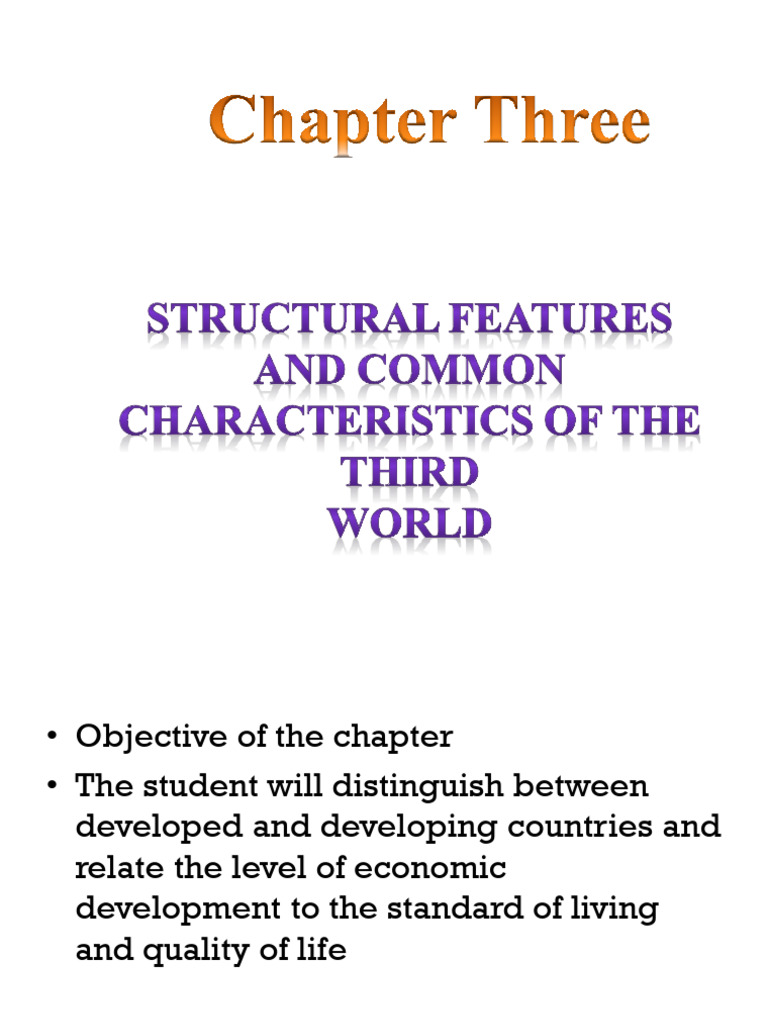 Chapter Three

STRUCTURAL FEATURES
AND COMMON
CHARACTERISTICS OF THE
THIRD
WORLD

• Objective of the chapter
• The student will distinguish between developed and developing countries and relate the level of economic development to the standard of living and quality of life